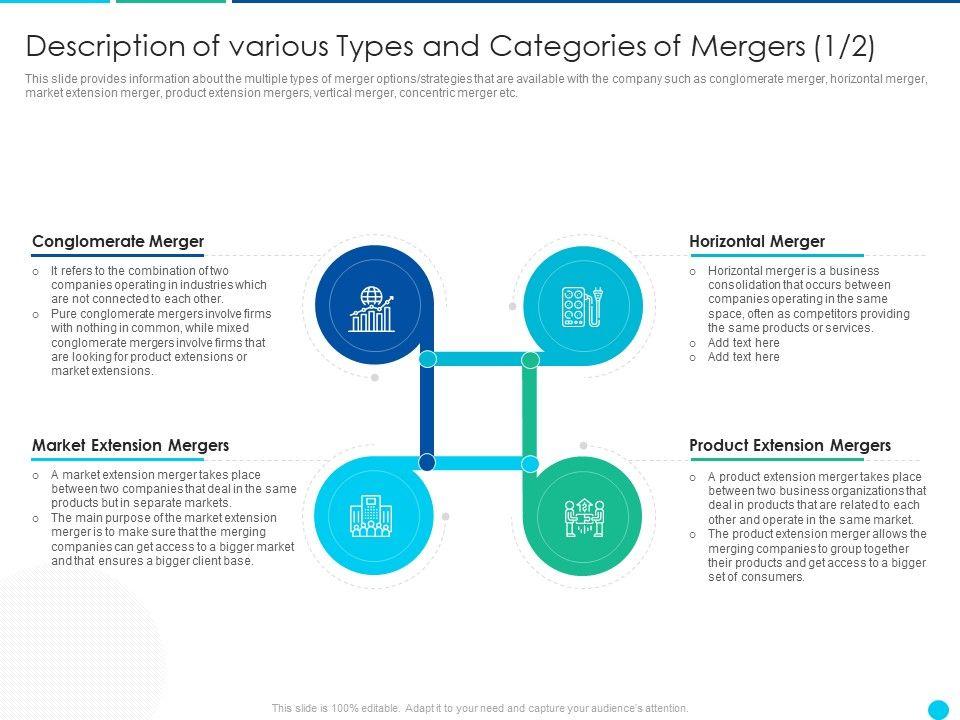 Description of various Types and Categories of Mergers (1/2)

This slide provides information about the multiple types of merger options/strategies that are available with the company such as conglomerate merger, horizontal merger, market extension merger, product extension mergers, vertical merger, concentric merger etc.

Conglomerate Merger

o It refers to the combination of two companies operating in industries which are not connected to each other.
o Pure conglomerate mergers involve firms with nothing in common, while mixed conglomerate mergers involve firms that are looking for product extensions or market extensions.

Market Extension Mergers

o A market extension merger takes place between two companies that deal in the same products but in separate markets.
o The main purpose of the market extension merger is to make sure that the merging companies can get access to a bigger market and that ensures a bigger client base.

Horizontal Merger

o Horizontal merger is a business consolidation that occurs between companies operating in the same space, often as competitors providing the same products or services.
o Add text here
o Add text here

Product Extension Mergers

o A product extension merger takes place between two business organizations that deal in products that are related to each other and operate in the same market.
o The product extension merger allows the merging companies to group together their products and get access to a bigger set of consumers.

This slide is 100% editable. Adapt it to your need and capture your audience's attention.